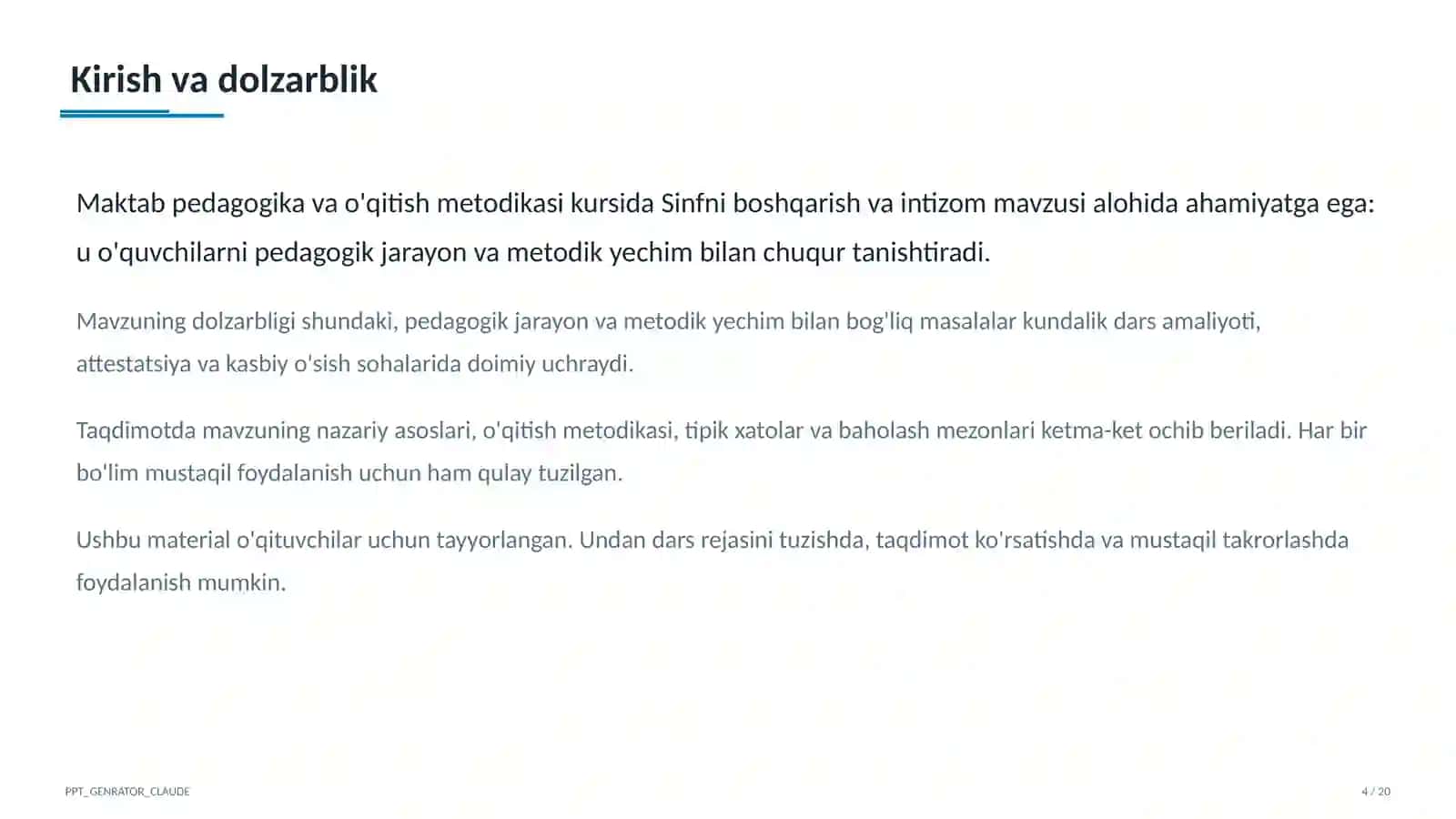 Kirish va dolzarblik

Maktab pedagogika va o'qitish metodikasi kursida Sinfni boshqarish va intizom mavzusi alohida ahamiyatga ega: u o'quvchilarni pedagogik jarayon va metodik yechim bilan chuqur tanishtiradi.

Mavzuning dolzarbligi shundaki, pedagogik jarayon va metodik yechim bilan bog'liq masalalar kundalik dars amaliyoti, attestatsiya va kasbiy o'sish sohalarida doimiy uchraydi.

Taqdimotda mavzuning nazariy asoslari, o'qitish metodikasi, tipik xatolar va baholash mezonlari ketma-ket ochib beriladi. Har bir bo'lim mustaqil foydalanish uchun ham qulay tuzilgan.

Ushbu material o'qituvchilar uchun tayyorlangan. Undan dars rejasini tuzishda, taqdimot ko'rsatishda va mustaqil takrorlashda foydalanish mumkin.

PPT_GENRATOR_CLAUDE

4 / 20